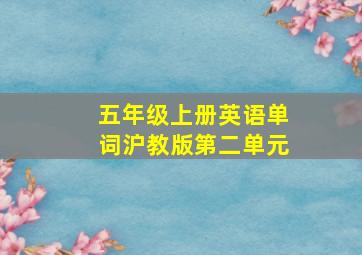 五年级上册英语单词沪教版第二单元